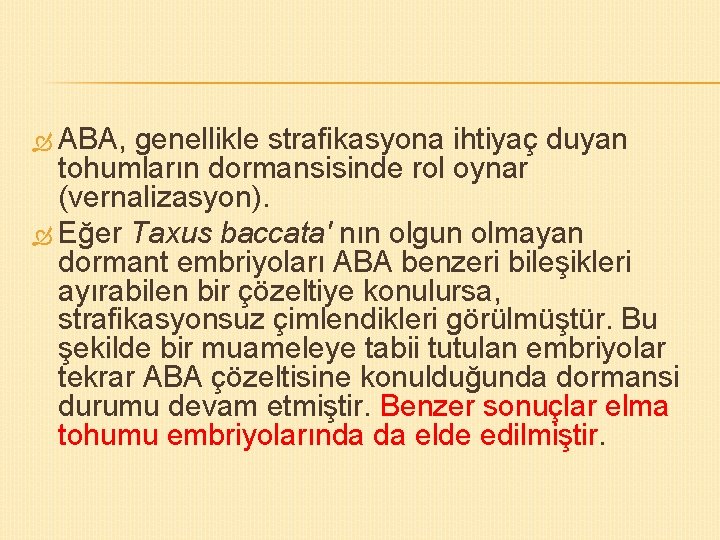 ABA, genellikle strafikasyona ihtiyaç duyan tohumların dormansisinde rol oynar (vernalizasyon).

Eğer Taxus baccata' nın olgun olmayan dormant embriyoları ABA benzeri bileşikleri ayırabilen bir çözeltiye konulursa, strafikasyonsuz çimlendikleri görülmüştür. Bu şekilde bir muameleye tabii tutulan embriyolar tekrar ABA çözeltisine konulduğunda dormansi durumu devam etmiştir. Benzer sonuçlar elma tohumu embriyolarında da elde edilmiştir.